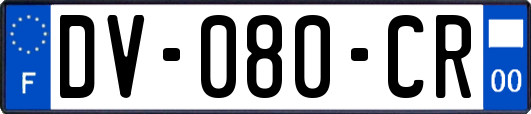 F

DV-080-CR

00